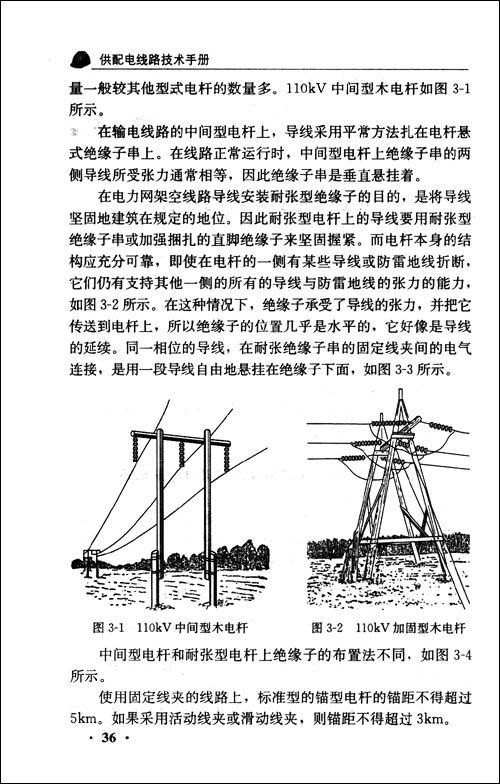 供配电线路技术手册

量一般较其他型式电杆的数量多。110kV 中间型木电杆如图 3-1 所示。

在输电线路的中间型电杆上，导线采用平常方法扎在电杆悬式绝缘子串上。在线路正常运行时，中间型电杆上绝缘子串的两侧导线所受张力通常相等，因此绝缘子串是垂直悬挂着。

在电力网架空线路导线安装耐张型绝缘子的目的，是将导线坚固地建筑在规定的地位。因此耐张型电杆上的导线要用耐张型绝缘子串或加强捆扎的直脚绝缘子来坚固握紧。而电杆本身的结构应充分可靠，即使在电杆的一侧有某些导线或防雷地线折断，它们仍有支持其他一侧的所有的导线与防雷地线的张力的能力，如图 3-2 所示。在这种情况下，绝缘子承受了导线的张力，并把它传送到电杆上，所以绝缘子的位置几乎是水平的，它好像是导线的延续。同一相位的导线，在耐张绝缘子串的固定线夹间的电气连接，是用一段导线自由地悬挂在绝缘子下面，如图 3-3 所示。

图 3-1 110kV 中间型木电杆

图 3-2 110kV 加固型木电杆

中间型电杆和耐张型电杆上绝缘子的布置法不同，如图 3-4 所示。

使用固定线夹的线路上，标准型的锚型电杆的锚距不得超过 5km。如果采用活动线夹或滑动线夹，则锚距不得超过 3km。

· 36 ·